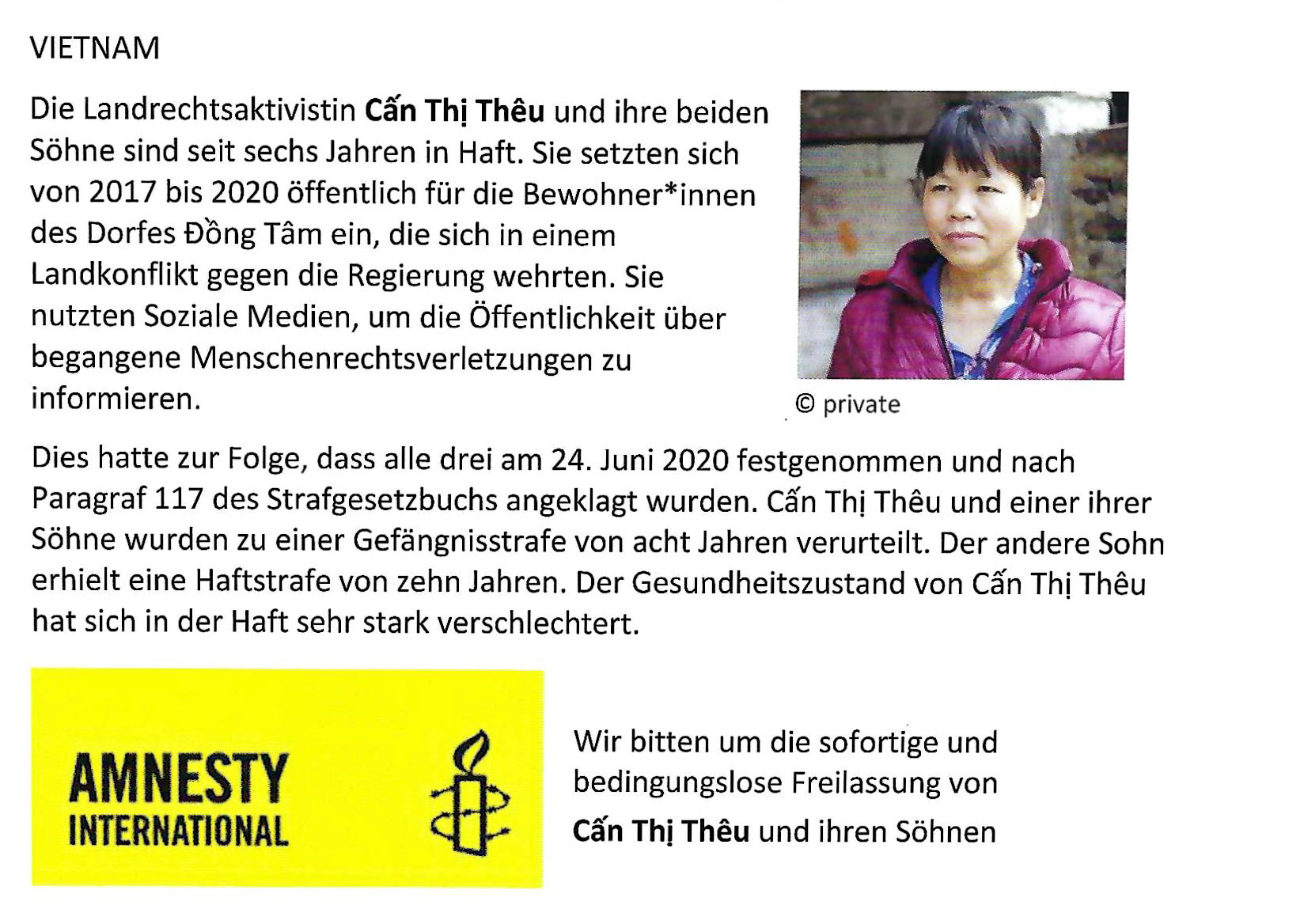 VIETNAM

Die Landrechtsaktivistin Cấn Thị Thêu und ihre beiden Söhne sind seit sechs Jahren in Haft. Sie setzten sich von 2017 bis 2020 öffentlich für die Bewohner*innen des Dorfes Đồng Tâm ein, die sich in einem Landkonflikt gegen die Regierung wehrten. Sie nutzten Soziale Medien, um die Öffentlichkeit über begangene Menschenrechtsverletzungen zu informieren.

© private

Dies hatte zur Folge, dass alle drei am 24. Juni 2020 festgenommen und nach Paragraf 117 des Strafgesetzbuchs angeklagt wurden. Cấn Thị Thêu und einer ihrer Söhne wurden zu einer Gefängnisstrafe von acht Jahren verurteilt. Der andere Sohn erhielt eine Haftstrafe von zehn Jahren. Der Gesundheitszustand von Cấn Thị Thêu hat sich in der Haft sehr stark verschlechtert.

AMNESTY
INTERNATIONAL

Wir bitten um die sofortige und bedingungslose Freilassung von Cấn Thị Thêu und ihren Söhnen